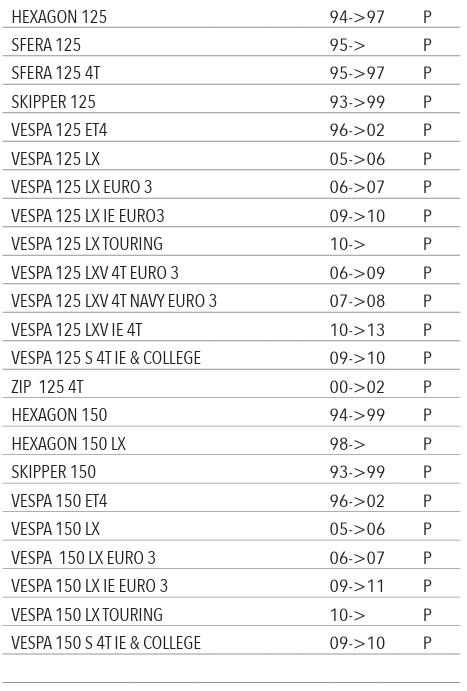 | | | |
|---|---|---|
| HEXAGON 125 | 94->97 | P |
| SFERA 125 | 95-> | P |
| SFERA 125 4T | 95->97 | P |
| SKIPPER 125 | 93->99 | P |
| VESPA 125 ET4 | 96->02 | P |
| VESPA 125 LX | 05->06 | P |
| VESPA 125 LX EURO 3 | 06->07 | P |
| VESPA 125 LX IE EURO3 | 09->10 | P |
| VESPA 125 LX TOURING | 10-> | P |
| VESPA 125 LXV 4T EURO 3 | 06->09 | P |
| VESPA 125 LXV 4T NAVY EURO 3 | 07->08 | P |
| VESPA 125 LXV IE 4T | 10->13 | P |
| VESPA 125 S 4T IE & COLLEGE | 09->10 | P |
| ZIP 125 4T | 00->02 | P |
| HEXAGON 150 | 94->99 | P |
| HEXAGON 150 LX | 98-> | P |
| SKIPPER 150 | 93->99 | P |
| VESPA 150 ET4 | 96->02 | P |
| VESPA 150 LX | 05->06 | P |
| VESPA 150 LX EURO 3 | 06->07 | P |
| VESPA 150 LX IE EURO 3 | 09->11 | P |
| VESPA 150 LX TOURING | 10-> | P |
| VESPA 150 S 4T IE & COLLEGE | 09->10 | P |